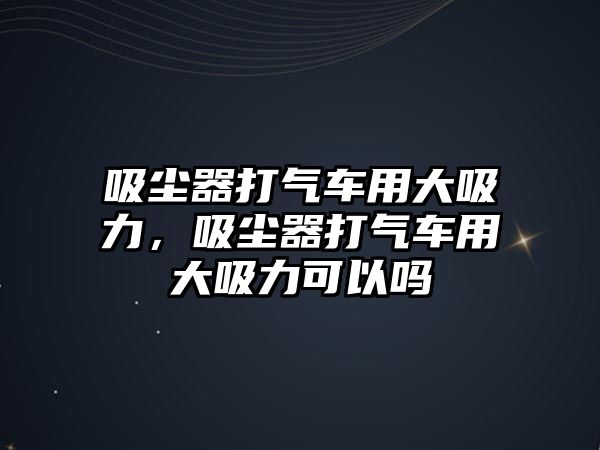 吸尘器打气车用大吸力，吸尘器打气车用大吸力可以吗